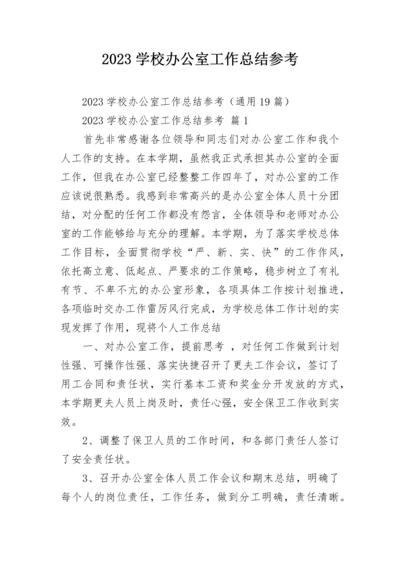 2023 学校办公室工作总结参考

2023 学校办公室工作总结参考（通用 19 篇）

2023 学校办公室工作总结参考 篇 1

首先非常感谢各位领导和同志们对办公室工作和我个人工作的支持。在本学期，虽然我正式承担其办公室的全面工作，但我在办公室已经整整工作四年了，对办公室的工作应该说很熟悉。我感到非常高兴的是办公室全体人员十分团结，对分配的任何工作都没有怨言，全体领导和老师对办公室的工作能够给与充分的理解。本学期，为了落实学校总体工作目标，全面贯彻学校“严、新、实、快”的工作作风，依托高立意、低起点、严要求的工作策略，稳步树立了有礼有节、不卑不亢的办公室形象，各项具体工作按计划推进，各项临时交办工作雷厉风行完成，为学校总体工作计划的实现发挥了作用，现将个人工作总结

一、对办公室工作，提前思考 ，对任何工作做到计划性强、可操作性强、落实快捷召开了更夫工作会议，签订了用工合同和责任状，实行基本工资和奖金分开发放的方式，本学期更夫人员上岗及时，责任心强，安全保卫工作收到实效。

2、调整了保卫人员的工作时间，和各部门责任人签订了安全责任状。

3、召开办公室全体人员工作会议和期末总结，明确了每个人的岗位责任，工作任务，做到分工明确，责任清晰。